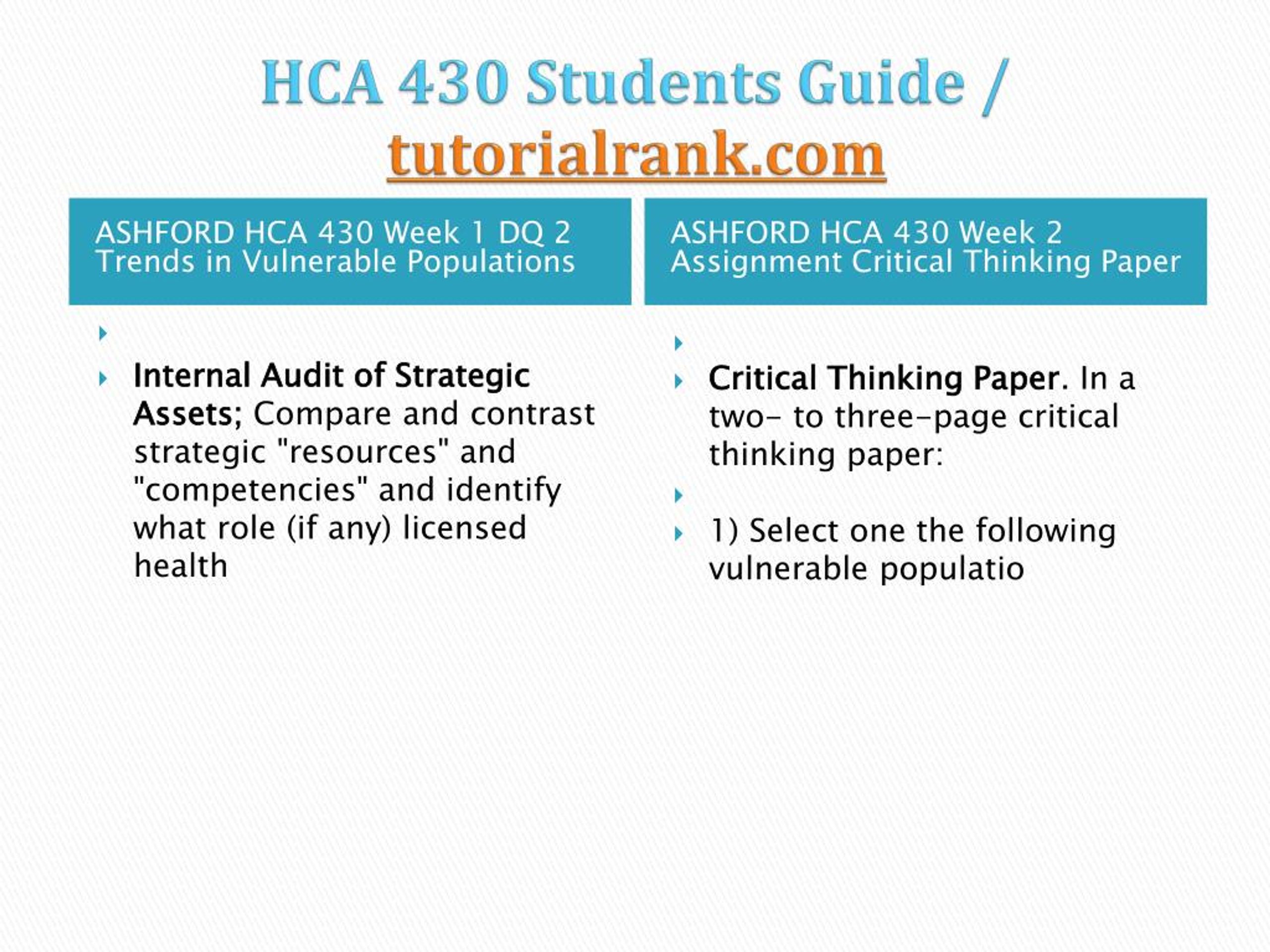 HCA 430 Students Guide / tutorialrank.com

ASHFORD HCA 430 Week 1 DQ 2 Trends in Vulnerable Populations

Internal Audit of Strategic Assets; Compare and contrast strategic "resources" and "competencies" and identify what role (if any) licensed health

ASHFORD HCA 430 Week 2 Assignment Critical Thinking Paper

Critical Thinking Paper. In a two- to three-page critical thinking paper:

1) Select one the following vulnerable populatio